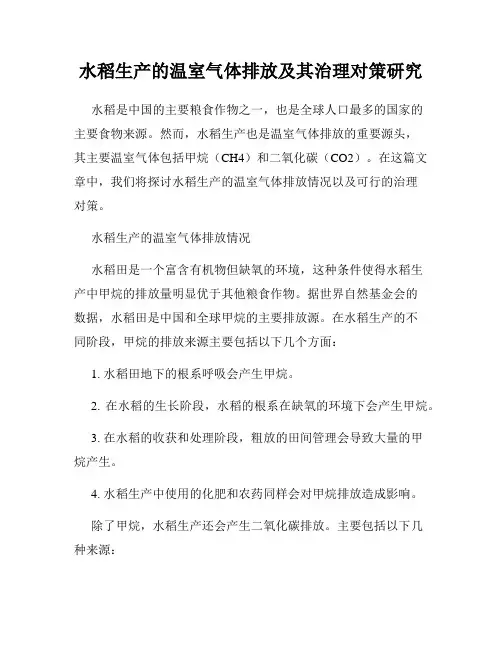 水稻生产的温室气体排放及其治理对策研究

水稻是中国的主要粮食作物之一，也是全球人口最多的国家的主要食物来源。然而，水稻生产也是温室气体排放的重要源头，其主要温室气体包括甲烷（CH4）和二氧化碳（CO2）。在这篇文章中，我们将探讨水稻生产的温室气体排放情况以及可行的治理对策。

水稻生产的温室气体排放情况

水稻田是一个富含有机物但缺氧的环境，这种条件使得水稻生产中甲烷的排放量明显优于其他粮食作物。据世界自然基金会的数据，水稻田是中国和全球甲烷的主要排放源。在水稻生产的不同阶段，甲烷的排放来源主要包括以下几个方面：

1. 水稻田地下的根系呼吸会产生甲烷。

2. 在水稻的生长阶段，水稻的根系在缺氧的环境下会产生甲烷。

3. 在水稻的收获和处理阶段，粗放的田间管理会导致大量的甲烷产生。

4. 水稻生产中使用的化肥和农药同样会对甲烷排放造成影响。

除了甲烷，水稻生产还会产生二氧化碳排放。主要包括以下几种来源：